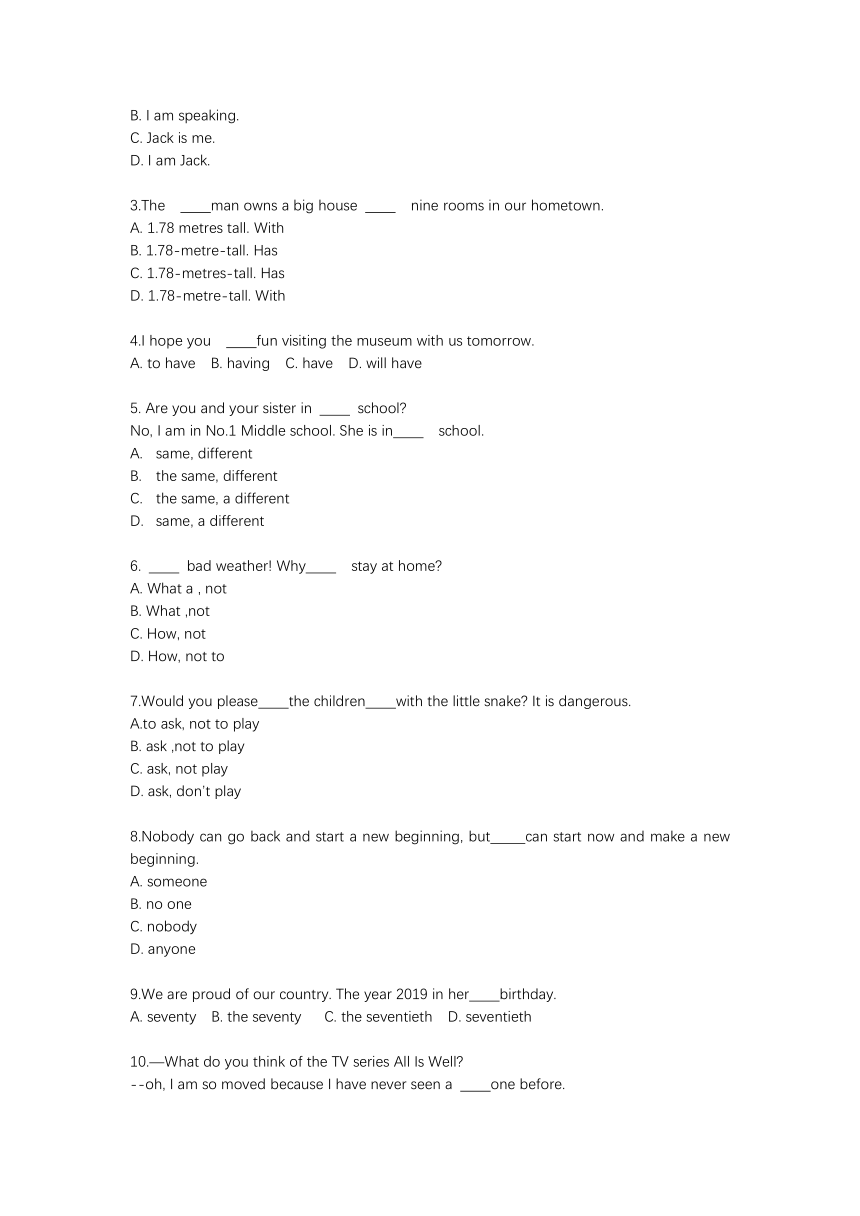 B. I am speaking.
C. Jack is me.
D. I am Jack.

3.The ____man owns a big house ____ nine rooms in our hometown.
A. 1.78 metres tall. With
B. 1.78-metre-tall. Has
C. 1.78-metres-tall. Has
D. 1.78-metre-tall. With

4.I hope you ____fun visiting the museum with us tomorrow.
A. to have B. having C. have D. will have

5. Are you and your sister in ____ school?
No, I am in No.1 Middle school. She is in____ school.
A. same, different
B. the same, different
C. the same, a different
D. same, a different

6. ____ bad weather! Why____ stay at home?
A. What a , not
B. What ,not
C. How, not
D. How, not to

7.Would you please____the children____with the little snake? It is dangerous.
A.to ask, not to play
B. ask ,not to play
C. ask, not play
D. ask, don't play

8.Nobody can go back and start a new beginning, but_____can start now and make a new beginning.
A. someone
B. no one
C. nobody
D. anyone

9.We are proud of our country. The year 2019 in her____birthday.
A. seventy B. the seventy C. the seventieth D. seventieth

10.—What do you think of the TV series All Is Well?
--oh, I am so moved because I have never seen a ____one before.